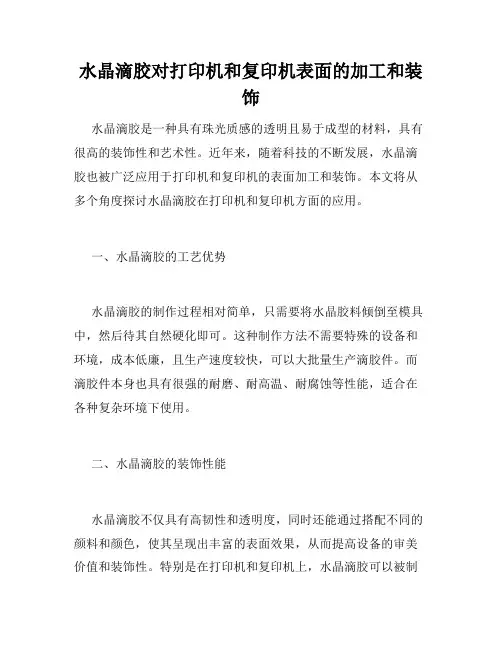 水晶滴胶对打印机和复印机表面的加工和装饰

水晶滴胶是一种具有珠光质感的透明且易于成型的材料，具有很高的装饰性和艺术性。近年来，随着科技的不断发展，水晶滴胶也被广泛应用于打印机和复印机的表面加工和装饰。本文将从多个角度探讨水晶滴胶在打印机和复印机方面的应用。

一、水晶滴胶的工艺优势

水晶滴胶的制作过程相对简单，只需要将水晶胶料倾倒至模具中，然后待其自然硬化即可。这种制作方法不需要特殊的设备和环境，成本低廉，且生产速度较快，可以大批量生产滴胶件。而滴胶件本身也具有很强的耐磨、耐高温、耐腐蚀等性能，适合在各种复杂环境下使用。

二、水晶滴胶的装饰性能

水晶滴胶不仅具有高韧性和透明度，同时还能通过搭配不同的颜料和颜色，使其呈现出丰富的表面效果，从而提高设备的审美价值和装饰性。特别是在打印机和复印机上，水晶滴胶可以被制